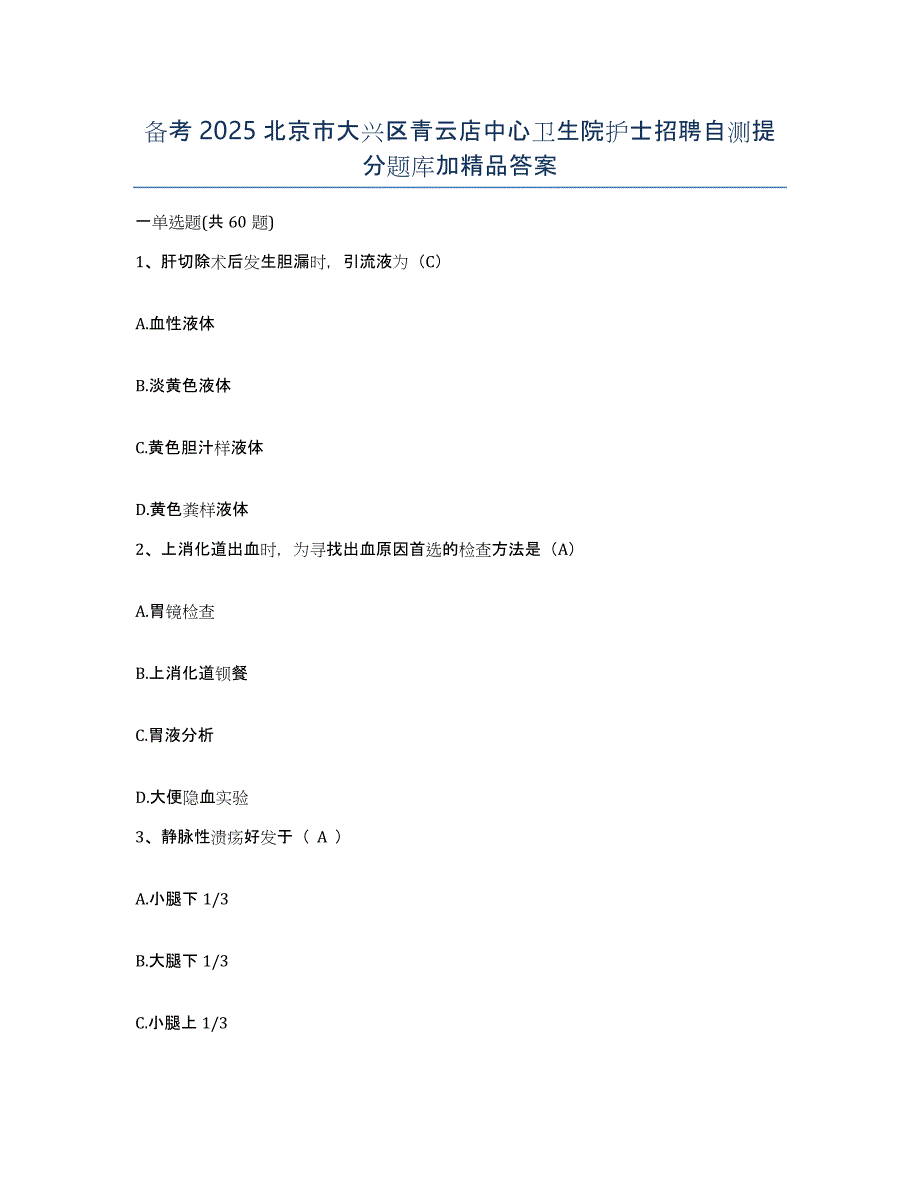 备考 2025 北京市大兴区青云店中心卫生院护士招聘自测提分题库加精品答案

一单选题(共 60 题)

1、肝切除术后发生胆漏时，引流液为（C）

A.血性液体

B.淡黄色液体

C.黄色胆汁样液体

D.黄色粪样液体

2、上消化道出血时，为寻找出血原因首选的检查方法是（A）

A.胃镜检查

B.上消化道钡餐

C.胃液分析

D.大便隐血实验

3、静脉性溃疡好发于（ A ）

A.小腿下 1/3

B.大腿下 1/3

C.小腿上 1/3